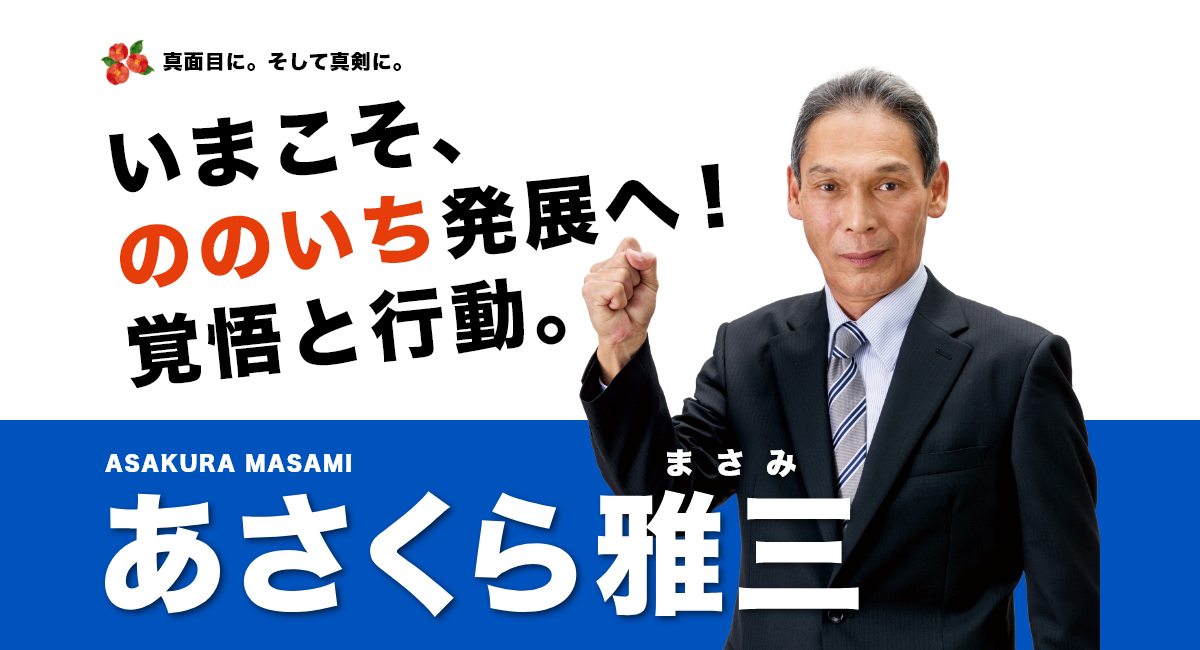 真面目に。そして真剣に。

いまこそ、
ののいち発展へ！
覚悟と行動。

ASAKURA MASAMI

まさみ
あさくら雅三